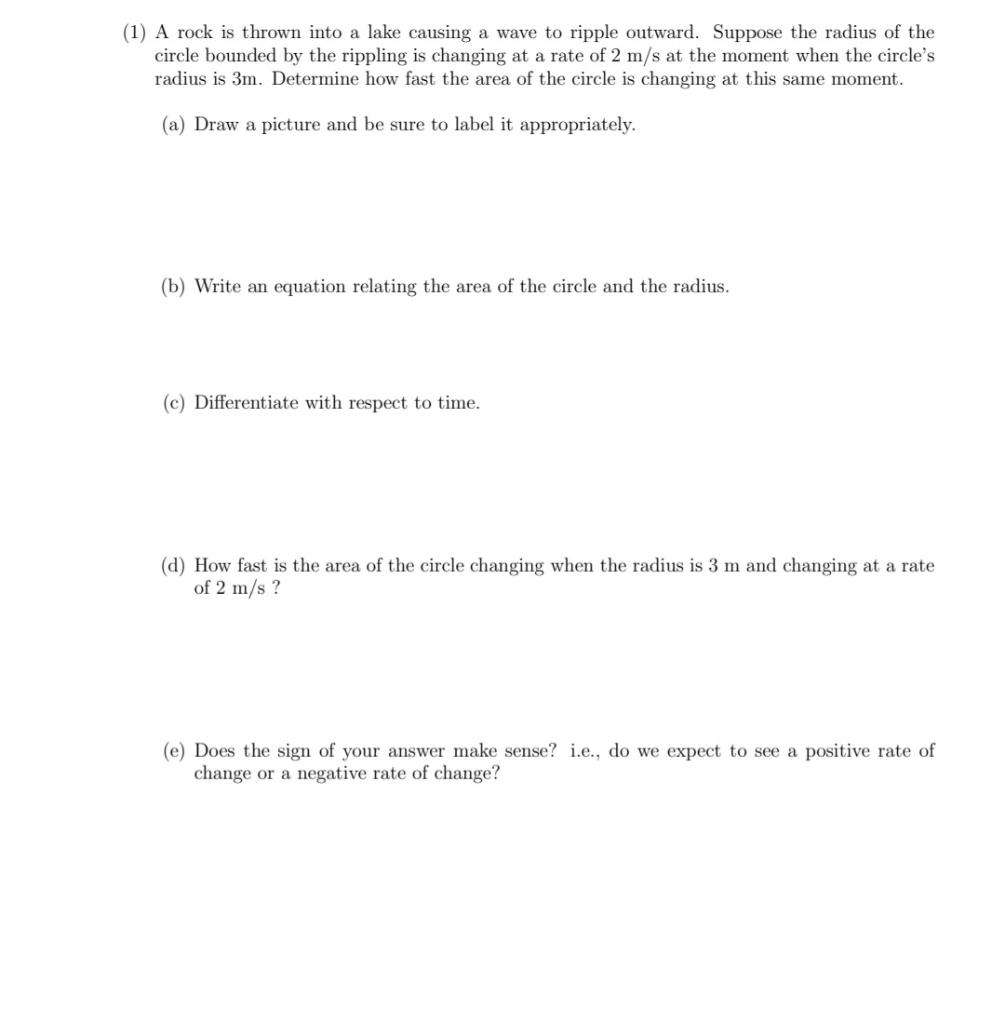 (1) A rock is thrown into a lake causing a wave to ripple outward. Suppose the radius of the circle bounded by the rippling is changing at a rate of 2 m/s at the moment when the circle's radius is 3m. Determine how fast the area of the circle is changing at this same moment.

(a) Draw a picture and be sure to label it appropriately.

(b) Write an equation relating the area of the circle and the radius.

(c) Differentiate with respect to time.

(d) How fast is the area of the circle changing when the radius is 3 m and changing at a rate of 2 m/s ?

(e) Does the sign of your answer make sense? i.e., do we expect to see a positive rate of change or a negative rate of change?